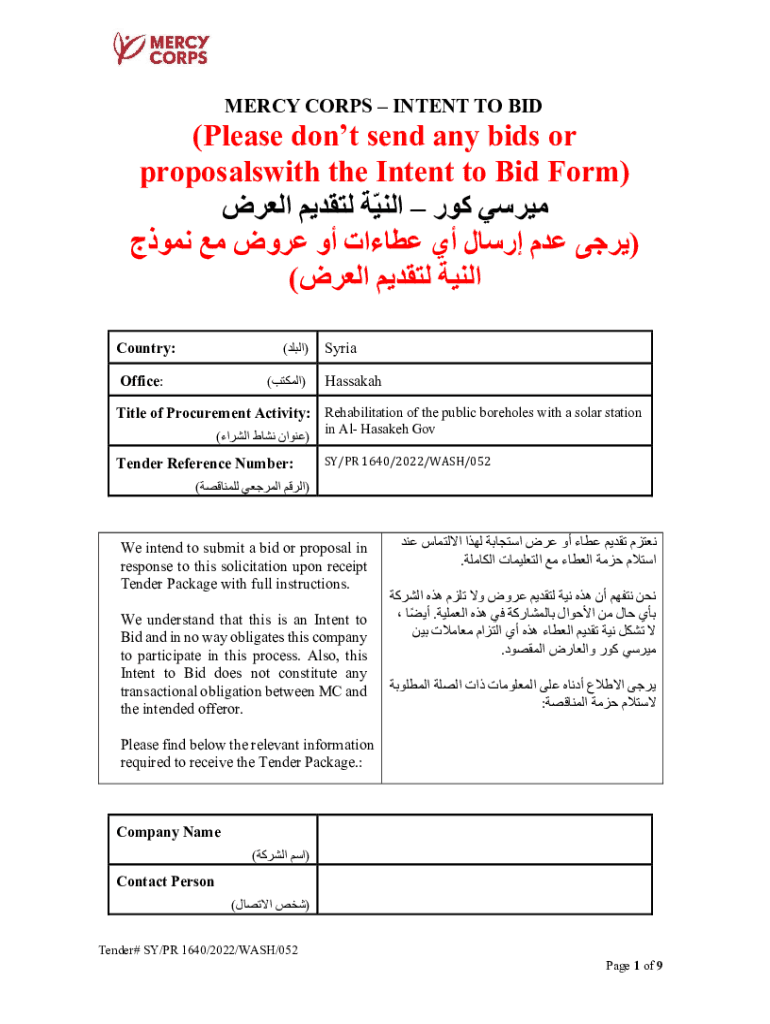 MERCY CORPS

MERCY CORPS – INTENT TO BID

(Please don't send any bids or proposalswith the Intent to Bid Form)

ميرسي كور – النيّة لتقديم العرض

(يرجى عدم إرسال أي عطاءات أو عروض مع نموذج النية لتقديم العرض)

| Country: (البلد) | Syria |
|---|---|
| Office: (المكتب) | Hassakah |
| Title of Procurement Activity: (عنوان نشاط الشراء) | Rehabilitation of the public boreholes with a solar station in Al- Hasakeh Gov |
| Tender Reference Number: (الرقم المرجعي للمناقصة) | SY/PR 1640/2022/WASH/052 |

We intend to submit a bid or proposal in response to this solicitation upon receipt Tender Package with full instructions.

We understand that this is an Intent to Bid and in no way obligates this company to participate in this process. Also, this Intent to Bid does not constitute any transactional obligation between MC and the intended offeror.

Please find below the relevant information required to receive the Tender Package.:

نعتزم تقديم عطاء أو عرض استجابة لهذا الالتماس عند استلام حزمة العطاء مع التعليمات الكاملة.

نحن نتفهم أن هذه نية لتقديم عروض ولا تلزم هذه الشركة بأي حال من الأحوال بالمشاركة في هذه العملية. أيضا ، لا تشكل نية تقديم العطاء هذه أي التزام معاملات بين ميرسي كور والعارض المقصود.

يرجى الاطلاع أدناه على المعلومات ذات الصلة المطلوبة لاستلام حزمة المناقصة:

| Company Name (اسم الشركة) | |
|---|---|
| Contact Person (شخص الاتصال) | |

Tender# SY/PR 1640/2022/WASH/052

Page 1 of 9